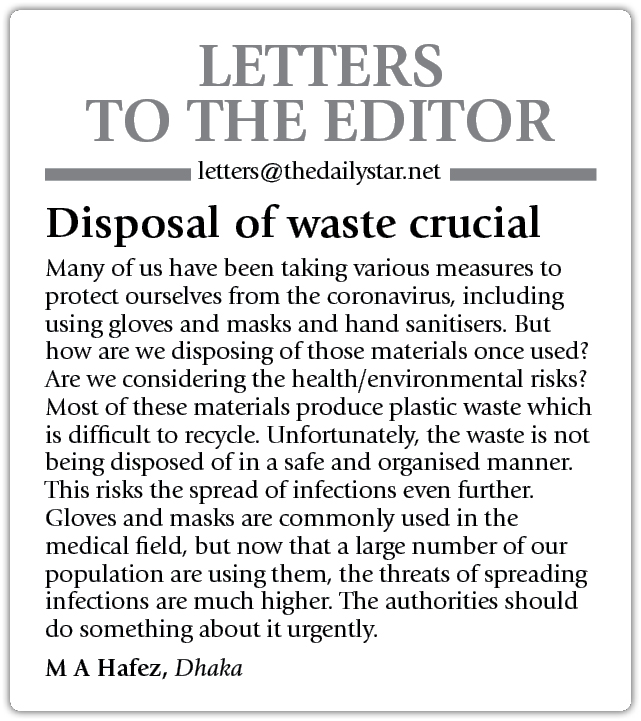 LETTERS TO THE EDITOR

letters@thedailystar.net

Disposal of waste crucial

Many of us have been taking various measures to protect ourselves from the coronavirus, including using gloves and masks and hand sanitisers. But how are we disposing of those materials once used? Are we considering the health/environmental risks? Most of these materials produce plastic waste which is difficult to recycle. Unfortunately, the waste is not being disposed of in a safe and organised manner. This risks the spread of infections even further. Gloves and masks are commonly used in the medical field, but now that a large number of our population are using them, the threats of spreading infections are much higher. The authorities should do something about it urgently.

M A Hafez, Dhaka